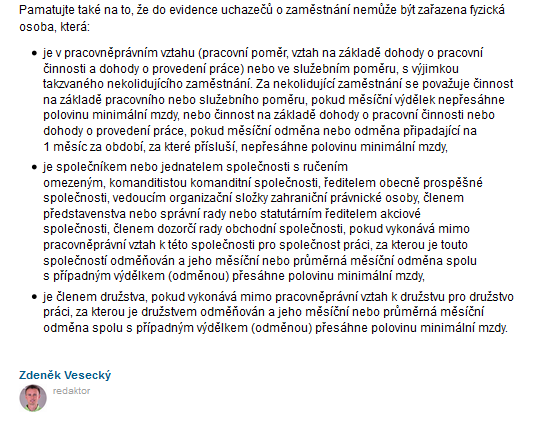 Pamatujte také na to, že do evidence uchazečů o zaměstnání nemůže být zařazena fyzická osoba, která:

- je v pracovněprávním vztahu (pracovní poměr, vztah na základě dohody o pracovní činnosti a dohody o provedení práce) nebo ve služebním poměru, s výjimkou takzvaného nekolidujícího zaměstnání. Za nekolidující zaměstnání se považuje činnost na základě pracovního nebo služebního poměru, pokud měsíční výdělek nepřesáhne polovinu minimální mzdy, nebo činnost na základě dohody o pracovní činnosti nebo dohody o provedení práce, pokud měsíční odměna nebo odměna připadající na 1 měsíc za období, za které přísluší, nepřesáhne polovinu minimální mzdy,
- je společníkem nebo jednatelem společnosti s ručením omezeným, komanditistou komanditní společnosti, ředitelem obecně prospěšné společnosti, vedoucím organizační složky zahraniční právnické osoby, členem představenstva nebo správní rady nebo statutárním ředitelem akciové společnosti, členem dozorčí rady obchodní společnosti, pokud vykonává mimo pracovněprávní vztah k této společnosti pro společnost práci, za kterou je touto společností odměňován a jeho měsíční nebo průměrná měsíční odměna spolu s případným výdělkem (odměnou) přesáhne polovinu minimální mzdy,
- je členem družstva, pokud vykonává mimo pracovněprávní vztah k družstvu pro družstvo práci, za kterou je družstvem odměňován a jeho měsíční nebo průměrná měsíční odměna spolu s případným výdělkem (odměnou) přesáhne polovinu minimální mzdy.

Zdeněk Vesecký
redaktor